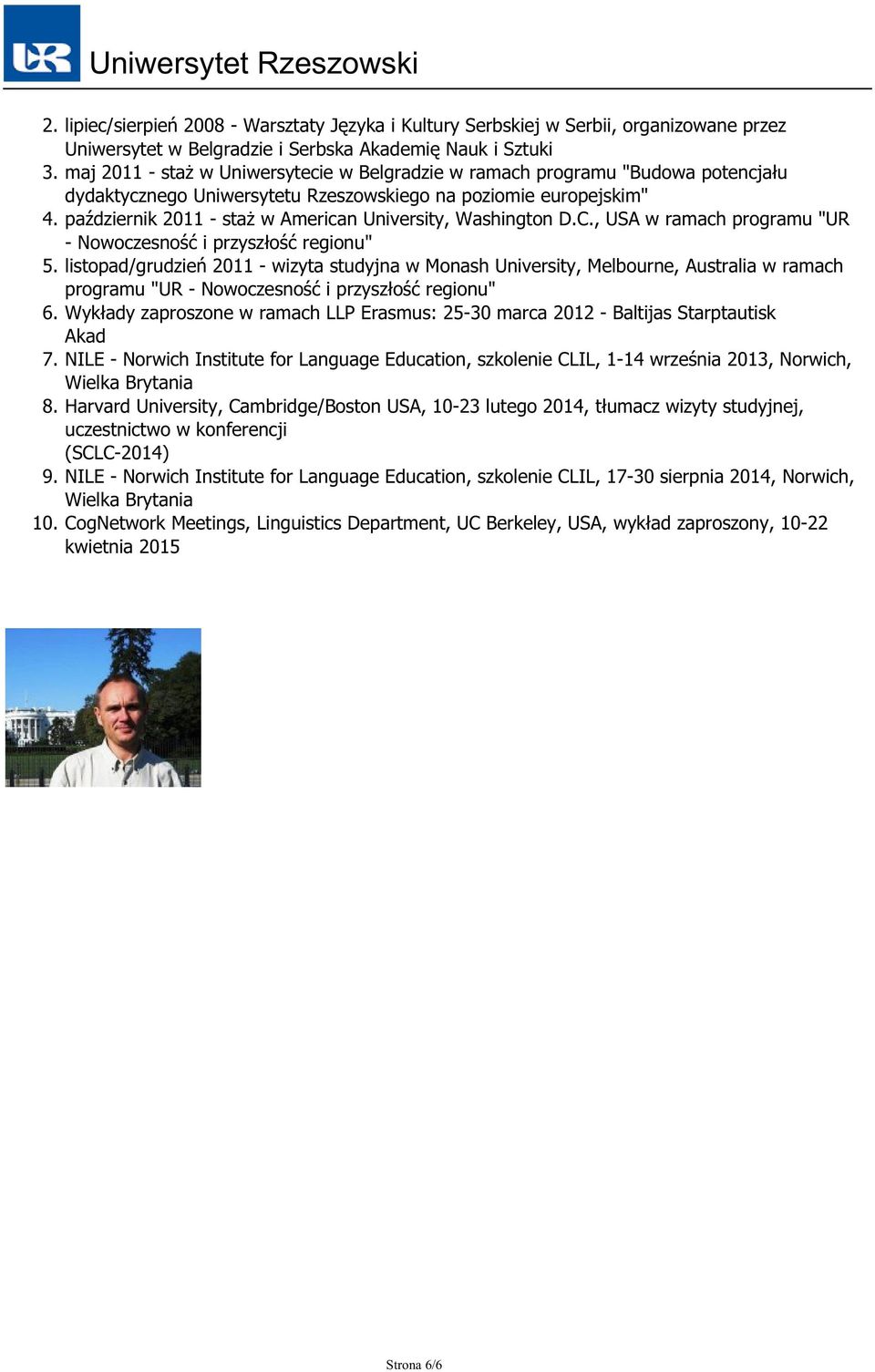 UR Uniwersytet Rzeszowski

2. lipiec/sierpień 2008 - Warsztaty Języka i Kultury Serbskiej w Serbii, organizowane przez Uniwersytet w Belgradzie i Serbska Akademię Nauk i Sztuki
3. maj 2011 - staż w Uniwersytecie w Belgradzie w ramach programu "Budowa potencjału dydaktycznego Uniwersytetu Rzeszowskiego na poziomie europejskim"
4. październik 2011 - staż w American University, Washington D.C., USA w ramach programu "UR - Nowoczesność i przyszłość regionu"
5. listopad/grudzień 2011 - wizyta studyjna w Monash University, Melbourne, Australia w ramach programu "UR - Nowoczesność i przyszłość regionu"
6. Wykłady zaproszone w ramach LLP Erasmus: 25-30 marca 2012 - Baltijas Starptautisk Akad
7. NILE - Norwich Institute for Language Education, szkolenie CLIL, 1-14 września 2013, Norwich, Wielka Brytania
8. Harvard University, Cambridge/Boston USA, 10-23 lutego 2014, tłumacz wizyty studyjnej, uczestnictwo w konferencji (SCLC-2014)
9. NILE - Norwich Institute for Language Education, szkolenie CLIL, 17-30 sierpnia 2014, Norwich, Wielka Brytania
10. CogNetwork Meetings, Linguistics Department, UC Berkeley, USA, wykład zaproszony, 10-22 kwietnia 2015

Strona 6/6